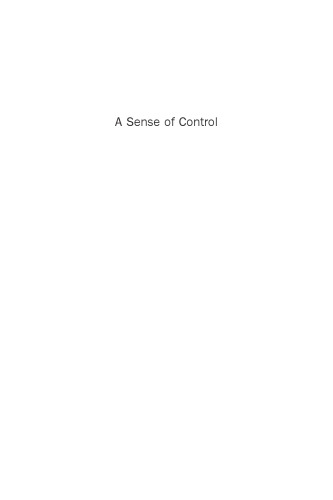 A Sense of Control